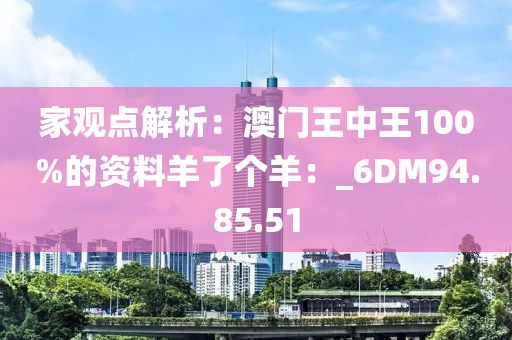 家观点解析：澳门王中王100%的资料羊了个羊：_6DM94.85.51